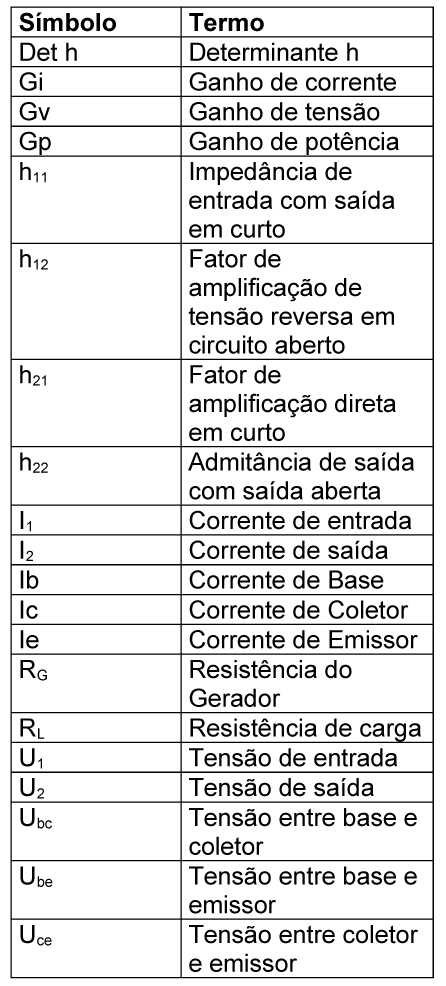 | Símbolo | Termo |
|---|---|
| Det h | Determinante h |
| Gi | Ganho de corrente |
| Gv | Ganho de tensão |
| Gp | Ganho de potência |
| $h_{11}$ | Impedância de entrada com saída em curto |
| $h_{12}$ | Fator de amplificação de tensão reversa em circuito aberto |
| $h_{21}$ | Fator de amplificação direta em curto |
| $h_{22}$ | Admitância de saída com saída aberta |
| $I_1$ | Corrente de entrada |
| $I_2$ | Corrente de saída |
| Ib | Corrente de Base |
| Ic | Corrente de Coletor |
| Ie | Corrente de Emissor |
| $R_G$ | Resistência do Gerador |
| $R_L$ | Resistência de carga |
| $U_1$ | Tensão de entrada |
| $U_2$ | Tensão de saída |
| $U_{bc}$ | Tensão entre base e coletor |
| $U_{be}$ | Tensão entre base e emissor |
| $U_{ce}$ | Tensão entre coletor e emissor |